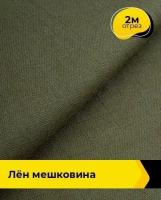 2м
отрез

Лён мешковина